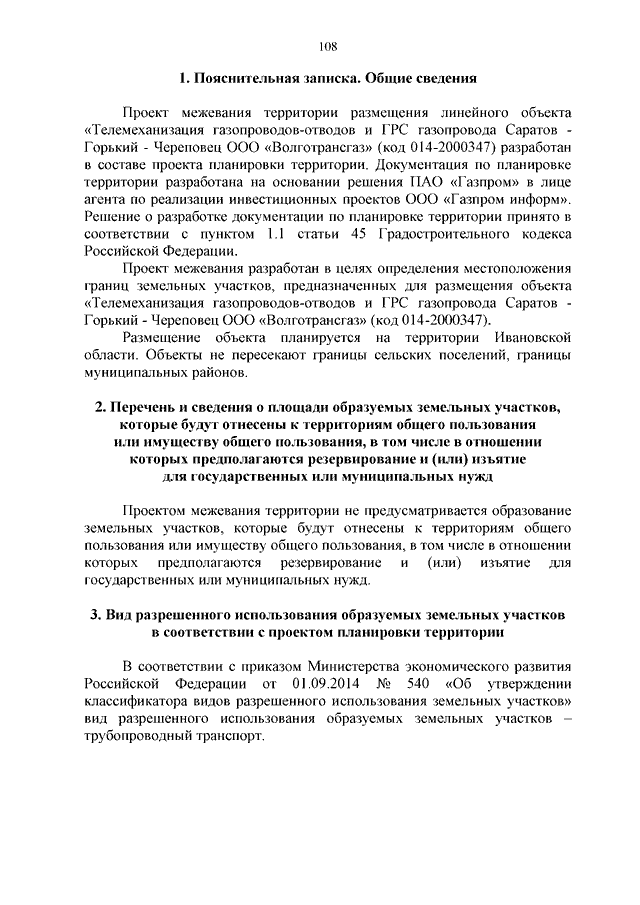 108

1. Пояснительная записка. Общие сведения

Проект межевания территории размещения линейного объекта «Телемеханизация газопроводов-отводов и ГРС газопровода Саратов - Горький - Череповец ООО «Волготрансгаз» (код 014-2000347) разработан в составе проекта планировки территории. Документация по планировке территории разработана на основании решения ПАО «Газпром» в лице агента по реализации инвестиционных проектов ООО «Газпром информ». Решение о разработке документации по планировке территории принято в соответствии с пунктом 1.1 статьи 45 Градостроительного кодекса Российской Федерации.

Проект межевания разработан в целях определения местоположения границ земельных участков, предназначенных для размещения объекта «Телемеханизация газопроводов-отводов и ГРС газопровода Саратов - Горький - Череповец ООО «Волготрансгаз» (код 014-2000347).

Размещение объекта планируется на территории Ивановской области. Объекты не пересекают границы сельских поселений, границы муниципальных районов.

2. Перечень и сведения о площади образуемых земельных участков, которые будут отнесены к территориям общего пользования или имуществу общего пользования, в том числе в отношении которых предполагаются резервирование и (или) изъятие для государственных или муниципальных нужд

Проектом межевания территории не предусматривается образование земельных участков, которые будут отнесены к территориям общего пользования или имуществу общего пользования, в том числе в отношении которых предполагаются резервирование и (или) изъятие для государственных или муниципальных нужд.

3. Вид разрешенного использования образуемых земельных участков в соответствии с проектом планировки территории

В соответствии с приказом Министерства экономического развития Российской Федерации от 01.09.2014 № 540 «Об утверждении классификатора видов разрешенного использования земельных участков» вид разрешенного использования образуемых земельных участков – трубопроводный транспорт.